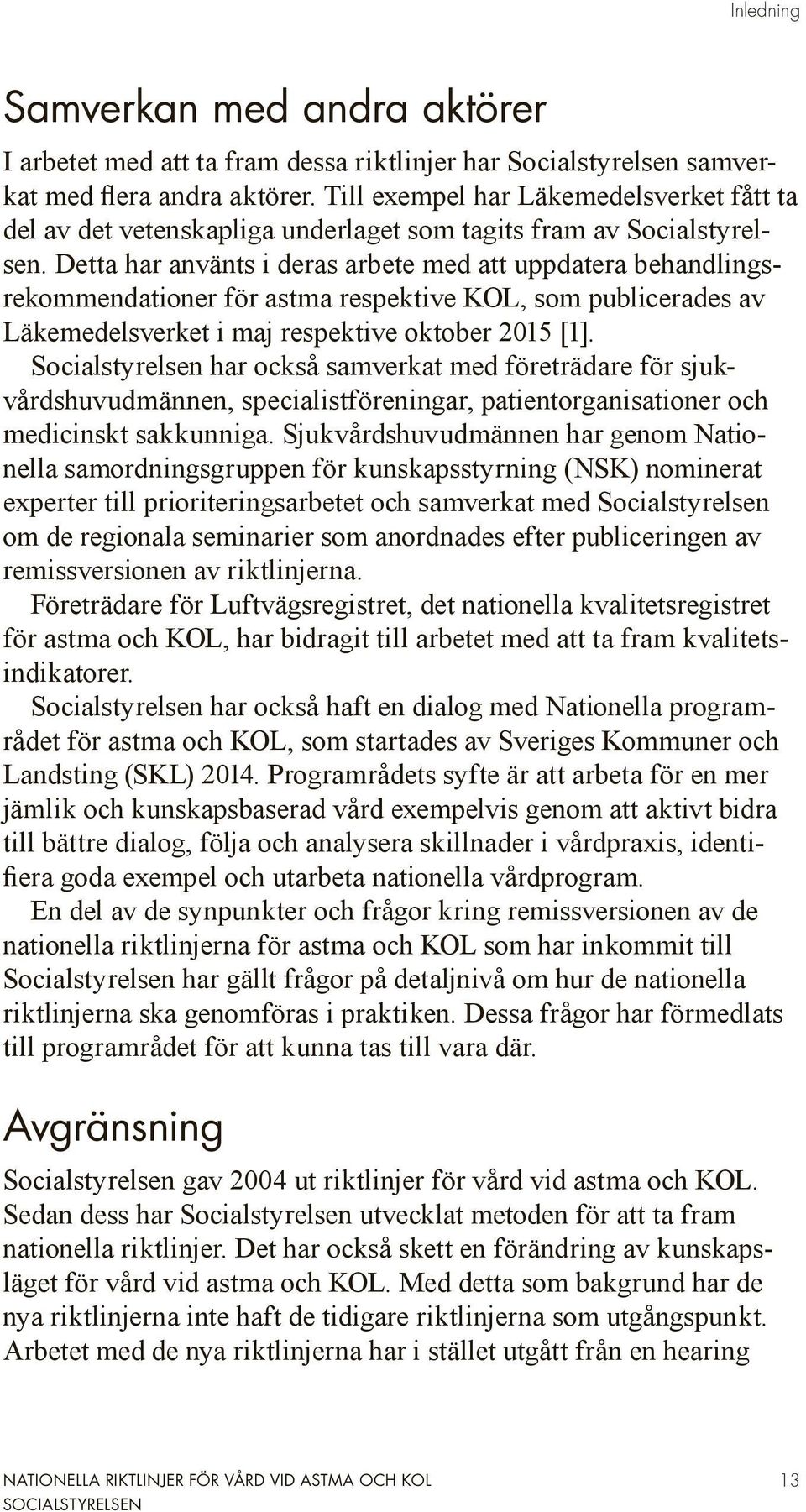 Inledning

Samverkan med andra aktörer

I arbetet med att ta fram dessa riktlinjer har Socialstyrelsen samverkat med flera andra aktörer. Till exempel har Läkemedelsverket fått ta del av det vetenskapliga underlaget som tagits fram av Socialstyrelsen. Detta har använts i deras arbete med att uppdatera behandlingsrekommendationer för astma respektive KOL, som publicerades av Läkemedelsverket i maj respektive oktober 2015 [1].

Socialstyrelsen har också samverkat med företrädare för sjukvårdshuvudmännen, specialistföreningar, patientorganisationer och medicinskt sakkunniga. Sjukvårdshuvudmännen har genom Nationella samordningsgruppen för kunskapsstyrning (NSK) nominerat experter till prioriteringsarbetet och samverkat med Socialstyrelsen om de regionala seminarier som anordnades efter publiceringen av remissversionen av riktlinjerna.

Företrädare för Luftvägsregistret, det nationella kvalitetsregistret för astma och KOL, har bidragit till arbetet med att ta fram kvalitetsindikatorer.

Socialstyrelsen har också haft en dialog med Nationella programrådet för astma och KOL, som startades av Sveriges Kommuner och Landsting (SKL) 2014. Programrådets syfte är att arbeta för en mer jämlik och kunskapsbaserad vård exempelvis genom att aktivt bidra till bättre dialog, följa och analysera skillnader i vårdpraxis, identifiera goda exempel och utarbeta nationella vårdprogram.

En del av de synpunkter och frågor kring remissversionen av de nationella riktlinjerna för astma och KOL som har inkommit till Socialstyrelsen har gällt frågor på detaljnivå om hur de nationella riktlinjerna ska genomföras i praktiken. Dessa frågor har förmedlats till programrådet för att kunna tas till vara där.

Avgränsning

Socialstyrelsen gav 2004 ut riktlinjer för vård vid astma och KOL. Sedan dess har Socialstyrelsen utvecklat metoden för att ta fram nationella riktlinjer. Det har också skett en förändring av kunskapsläget för vård vid astma och KOL. Med detta som bakgrund har de nya riktlinjerna inte haft de tidigare riktlinjerna som utgångspunkt. Arbetet med de nya riktlinjerna har i stället utgått från en hearing

NATIONELLA RIKTLINJER FÖR VÅRD VID ASTMA OCH KOL
SOCIALSTYRELSEN
13